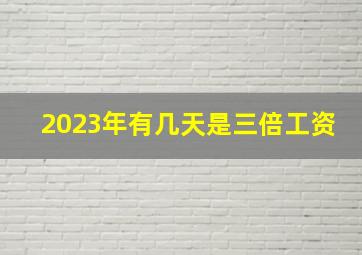 2023年有几天是三倍工资